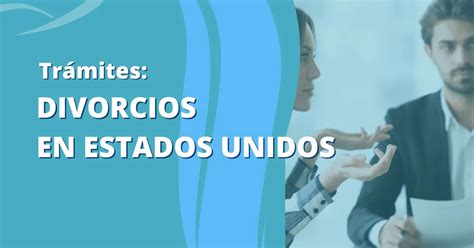 Trámites:
DIVORCIOS
EN ESTADOS UNIDOS